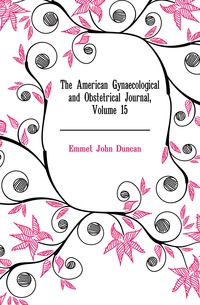 The American Gynaecological and Obstetrical Journal, Volume 15

Emmet John Duncan